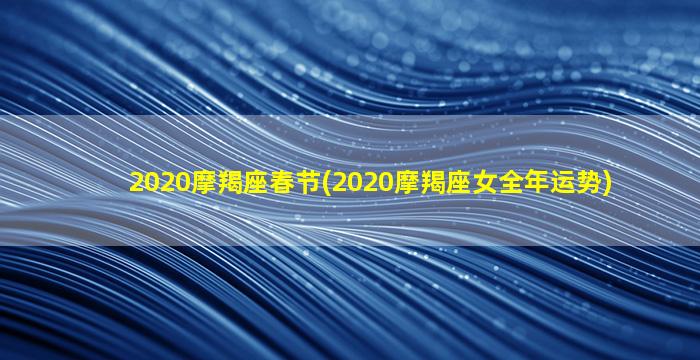 2020摩羯座春节(2020摩羯座女全年运势)